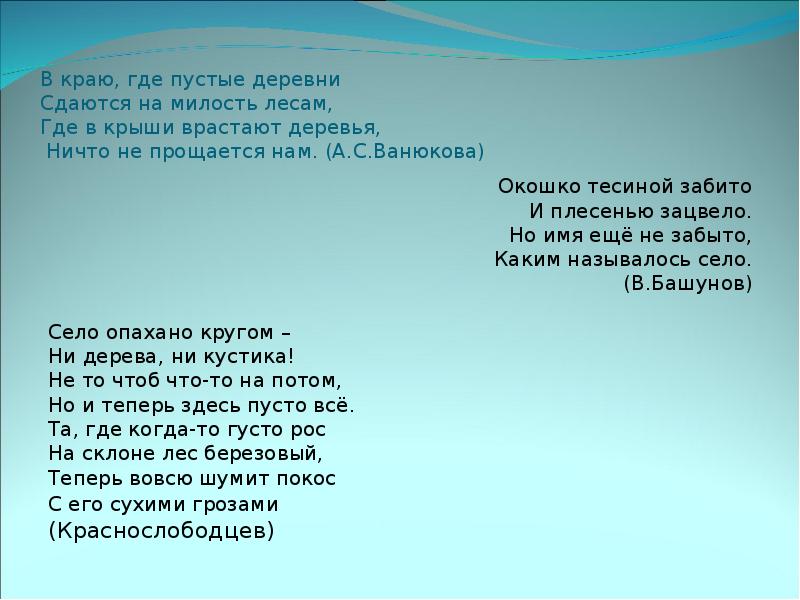 В краю, где пустые деревни
Сдаются на милость лесам,
Где в крыши врастают деревья,
Ничто не прощается нам. (А.С.Ванюкова)

Окошко тесиной забито
И плесенью зацвело.
Но имя ещё не забыто,
Каким называлось село.
(В.Башунов)

Село опахано кругом –
Ни дерева, ни кустика!
Не то чтоб что-то на потом,
Но и теперь здесь пусто всё.
Та, где когда-то густо рос
На склоне лес березовый,
Теперь вовсю шумит покос
С его сухими грозами
(Краснослободцев)